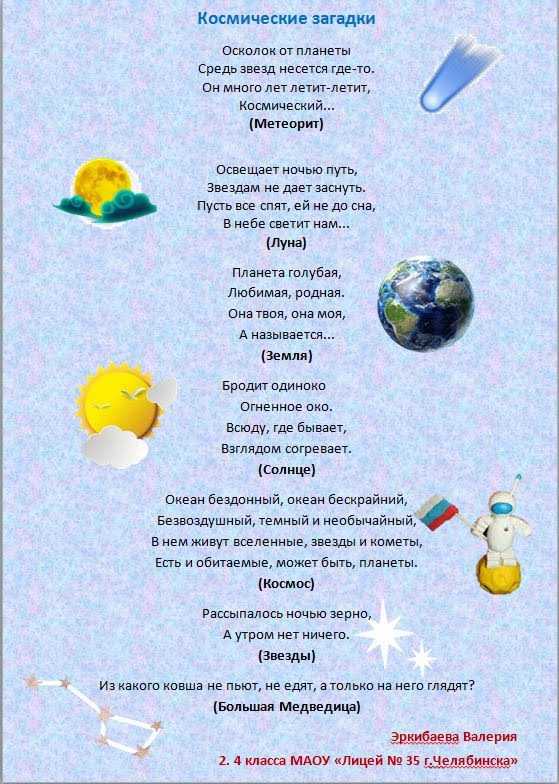 Космические загадки

Осколок от планеты
Средь звезд несется где-то.
Он много лет летит-летит,
Космический...
(Метеорит)

Освещает ночью путь,
Звездам не дает заснуть.
Пусть все спят, ей не до сна,
В небе светит нам...
(Луна)

Планета голубая,
Любимая, родная.
Она твоя, она моя,
А называется...
(Земля)

Бродит одиноко
Огненное око.
Всюду, где бывает,
Взглядом согревает.
(Солнце)

Океан бездонный, океан бескрайний,
Безвоздушный, темный и необычайный,
В нем живут вселенные, звезды и кометы,
Есть и обитаемые, может быть, планеты.
(Космос)

Рассыпалось ночью зерно,
А утром нет ничего.
(Звезды)

Из какого ковша не пьют, не едят, а только на него глядят?
(Большая Медведица)

Эркибаева Валерия
2. 4 класса МАОУ «Лицей № 35 г.Челябинска»